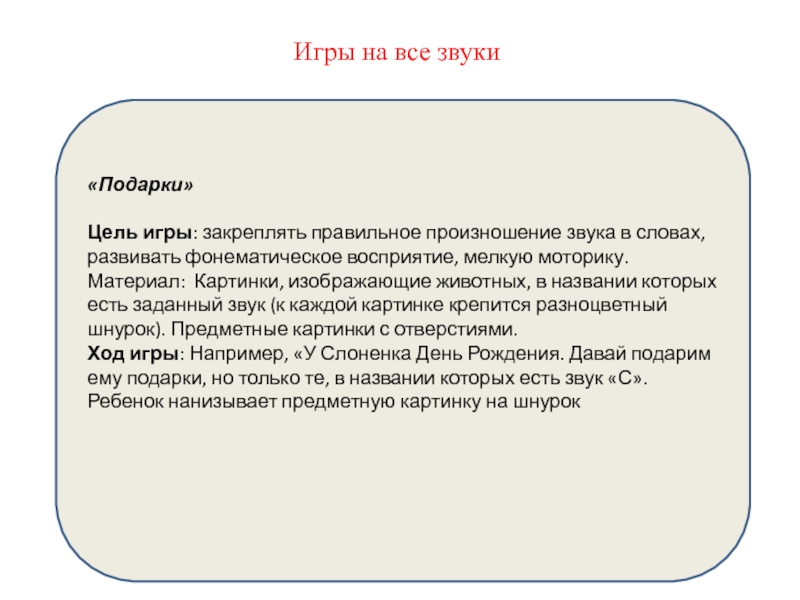 Игры на все звуки

«Подарки»

Цель игры: закреплять правильное произношение звука в словах, развивать фонематическое восприятие, мелкую моторику.
Материал: Картинки, изображающие животных, в названии которых есть заданный звук (к каждой картинке крепится разноцветный шнурок). Предметные картинки с отверстиями.
Ход игры: Например, «У Слоненка День Рождения. Давай подарим ему подарки, но только те, в названии которых есть звук «С». Ребенок нанизывает предметную картинку на шнурок